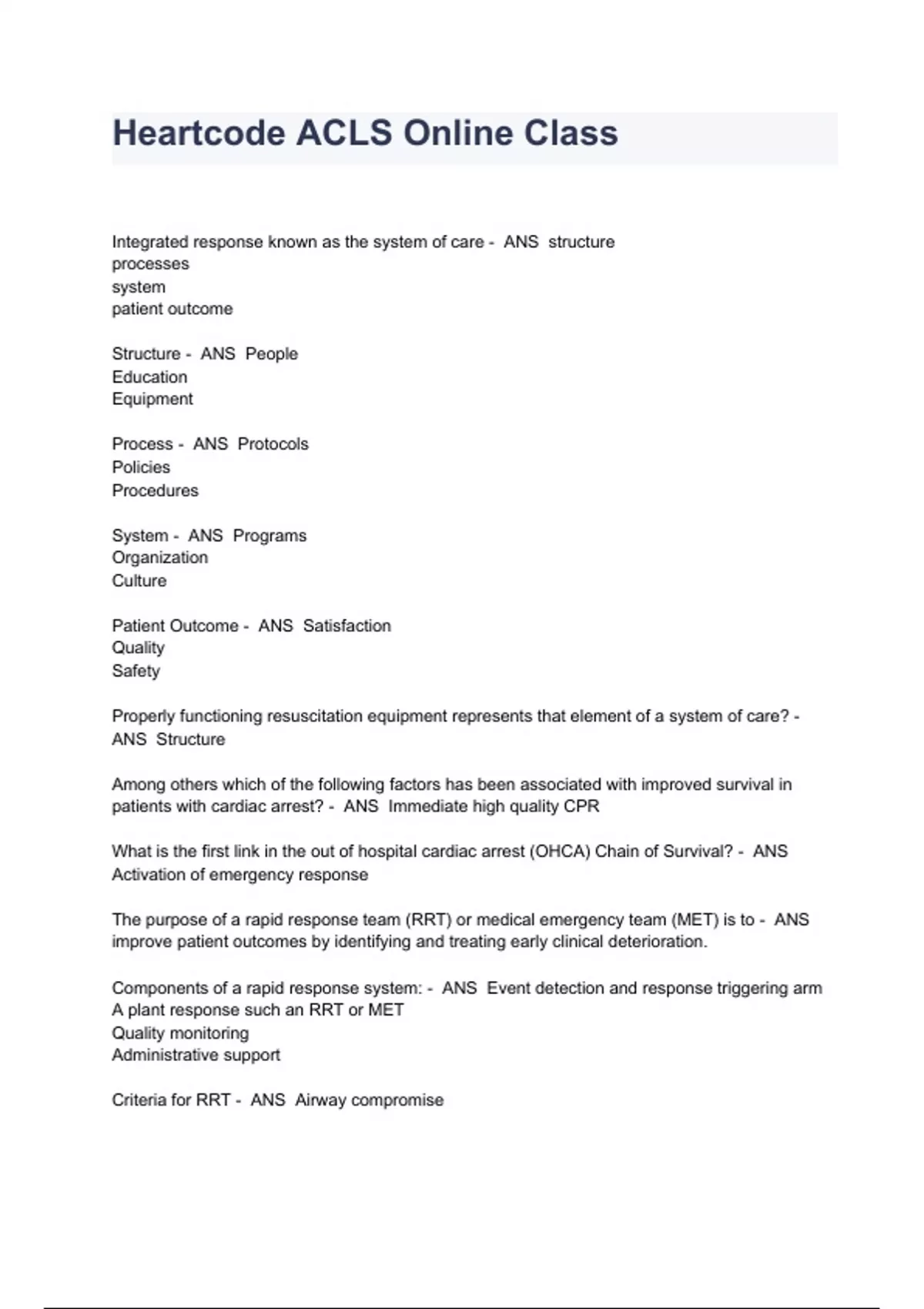 Heartcode ACLS Online Class

Integrated response known as the system of care - ANS structure
processes
system
patient outcome

Structure - ANS People
Education
Equipment

Process - ANS Protocols
Policies
Procedures

System - ANS Programs
Organization
Culture

Patient Outcome - ANS Satisfaction
Quality
Safety

Properly functioning resuscitation equipment represents that element of a system of care? - ANS Structure

Among others which of the following factors has been associated with improved survival in patients with cardiac arrest? - ANS Immediate high quality CPR

What is the first link in the out of hospital cardiac arrest (OHCA) Chain of Survival? - ANS Activation of emergency response

The purpose of a rapid response team (RRT) or medical emergency team (MET) is to - ANS improve patient outcomes by identifying and treating early clinical deterioration.

Components of a rapid response system: - ANS Event detection and response triggering arm
A plant response such an RRT or MET
Quality monitoring
Administrative support

Criteria for RRT - ANS Airway compromise